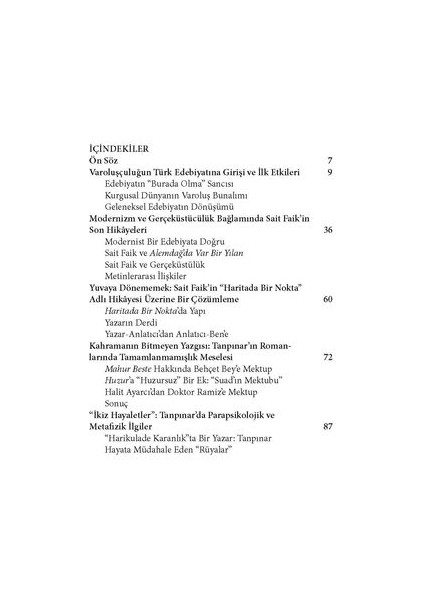 İÇİNDEKİLER

Ön Söz 7

Varoluşçuluğun Türk Edebiyatına Girişi ve İlk Etkileri 9

Edebiyatın "Burada Olma" Sancısı

Kurgusal Dünyanın Varoluş Bunalımı

Geleneksel Edebiyatın Dönüşümü

Modernizm ve Gerçeküstücülük Bağlamında Sait Faik'in Son Hikâyeleri 36

Modernist Bir Edebiyata Doğru

Sait Faik ve Alemdağ'da Var Bir Yılan

Sait Faik ve Gerçeküstülük

Metinlerarası İlişkiler

Yuvaya Dönememek: Sait Faik'in "Haritada Bir Nokta" Adlı Hikâyesi Üzerine Bir Çözümleme 60

Haritada Bir Nokta'da Yapı

Yazarın Derdi

Yazar-Anlatıcı'dan Anlatıcı-Ben'e

Kahramanın Bitmeyen Yazgısı: Tanpınar'ın Romanlarında Tamamlanmamışlık Meselesi 72

Mahur Beste Hakkında Behçet Bey'e Mektup

Huzur'a "Huzursuz" Bir Ek: "Suad'ın Mektubu"

Halit Ayarcı'dan Doktor Ramiz'e Mektup

Sonuç

"İkiz Hayaletler": Tanpınar'da Parapsikolojik ve Metafizik İlgiler 87

"Harikulade Karanlık"ta Bir Yazar: Tanpınar

Hayata Müdahale Eden "Rüyalar"